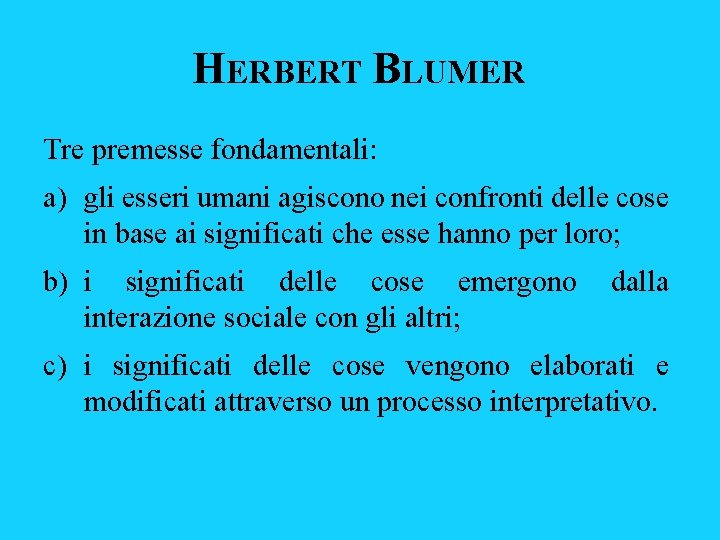 HERBERT BLUMER

Tre premesse fondamentali:

a) gli esseri umani agiscono nei confronti delle cose in base ai significati che esse hanno per loro;

b) i significati delle cose emergono dalla interazione sociale con gli altri;

c) i significati delle cose vengono elaborati e modificati attraverso un processo interpretativo.